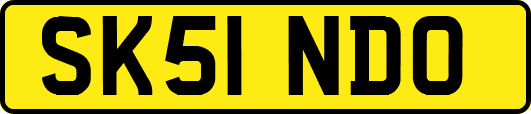 SK51 NDO